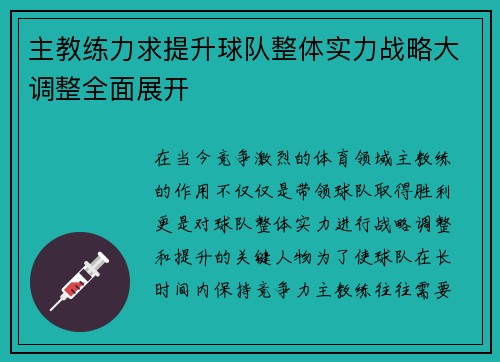 主教练力求提升球队整体实力战略大调整全面展开

在当今竞争激烈的体育领域主教练的作用不仅仅是带领球队取得胜利更是对球队整体实力进行战略调整和提升的关键人物为了使球队在长时间内保持竞争力主教练往往需要